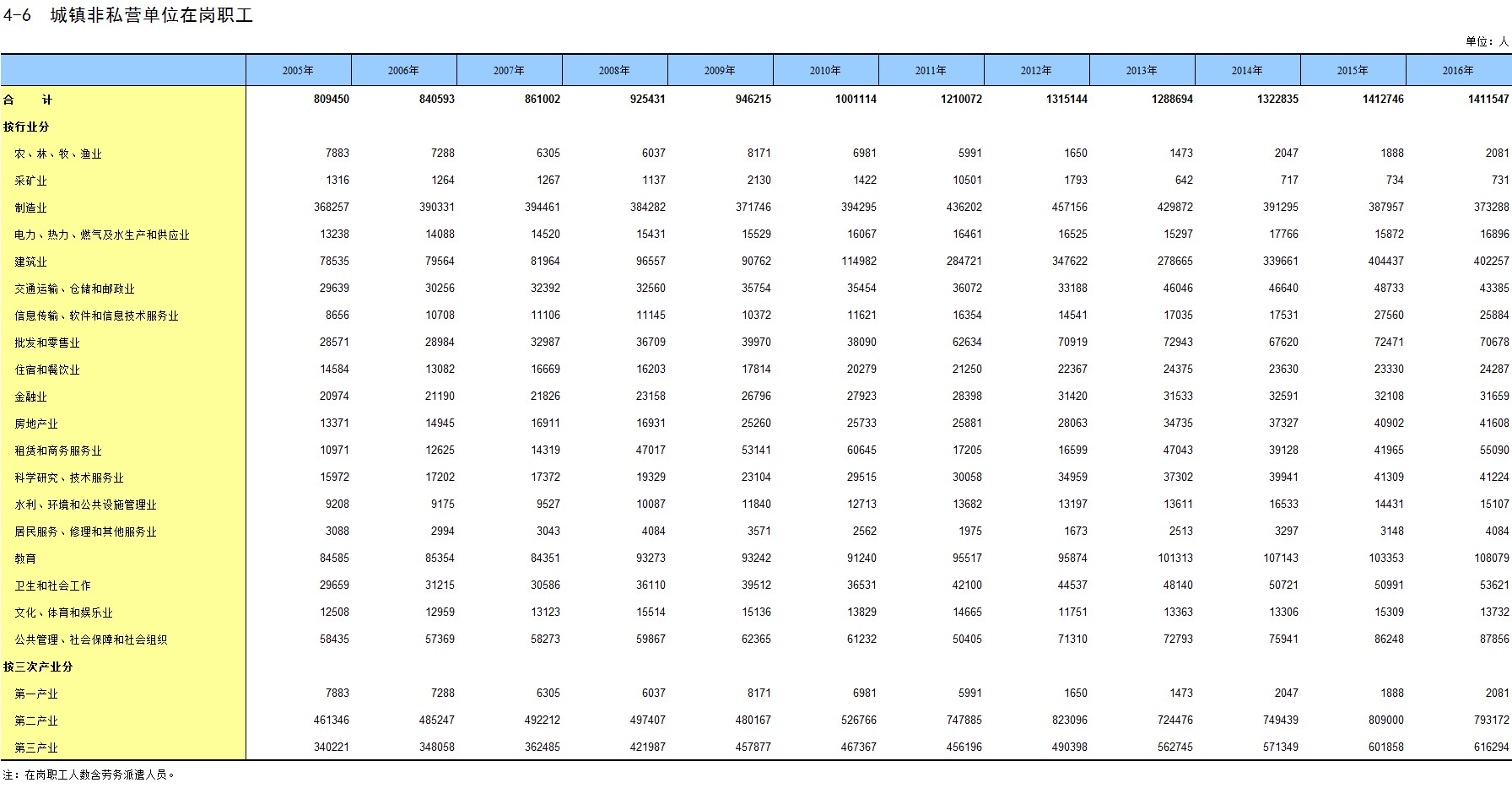 4-6 城镇非私营单位在岗职工

单位：人

| | 2005年 | 2006年 | 2007年 | 2008年 | 2009年 | 2010年 | 2011年 | 2012年 | 2013年 | 2014年 | 2015年 | 2016年 |
|---|---|---|---|---|---|---|---|---|---|---|---|---|
| 合　　计 | 809450 | 840593 | 861002 | 925431 | 946215 | 1001114 | 1210072 | 1315144 | 1288694 | 1322835 | 1412746 | 1411547 |
| 按行业分 | | | | | | | | | | | | |
| 农、林、牧、渔业 | 7883 | 7288 | 6305 | 6037 | 8171 | 6981 | 5991 | 1650 | 1473 | 2047 | 1888 | 2081 |
| 采矿业 | 1316 | 1264 | 1267 | 1137 | 2130 | 1422 | 10501 | 1793 | 642 | 717 | 734 | 731 |
| 制造业 | 368257 | 390331 | 394461 | 384282 | 371746 | 394295 | 436202 | 457156 | 429872 | 391295 | 387957 | 373288 |
| 电力、热力、燃气及水生产和供应业 | 13238 | 14088 | 14520 | 15431 | 15529 | 16067 | 16461 | 16525 | 15297 | 17766 | 15872 | 16896 |
| 建筑业 | 78535 | 79564 | 81964 | 96557 | 90762 | 114982 | 284721 | 347622 | 278665 | 339661 | 404437 | 402257 |
| 交通运输、仓储和邮政业 | 29639 | 30256 | 32392 | 32560 | 35754 | 35454 | 36072 | 33188 | 46046 | 46640 | 48733 | 43385 |
| 信息传输、软件和信息技术服务业 | 8656 | 10708 | 11106 | 11145 | 10372 | 11621 | 16354 | 14541 | 17035 | 17531 | 27560 | 25884 |
| 批发和零售业 | 28571 | 28984 | 32987 | 36709 | 39970 | 38090 | 62634 | 70919 | 72943 | 67620 | 72471 | 70678 |
| 住宿和餐饮业 | 14584 | 13082 | 16669 | 16203 | 17814 | 20279 | 21250 | 22367 | 24375 | 23630 | 23330 | 24287 |
| 金融业 | 20974 | 21190 | 21826 | 23158 | 26796 | 27923 | 28398 | 31420 | 31533 | 32591 | 32108 | 31659 |
| 房地产业 | 13371 | 14945 | 16911 | 16931 | 25260 | 25733 | 25881 | 28063 | 34735 | 37327 | 40902 | 41608 |
| 租赁和商务服务业 | 10971 | 12625 | 14319 | 47017 | 53141 | 60645 | 17205 | 16599 | 47043 | 39128 | 41965 | 55090 |
| 科学研究、技术服务业 | 15972 | 17202 | 17372 | 19329 | 23104 | 29515 | 30058 | 34959 | 37302 | 39941 | 41309 | 41224 |
| 水利、环境和公共设施管理业 | 9208 | 9175 | 9527 | 10087 | 11840 | 12713 | 13682 | 13197 | 13611 | 16533 | 14431 | 15107 |
| 居民服务、修理和其他服务业 | 3088 | 2994 | 3043 | 4084 | 3571 | 2562 | 1975 | 1673 | 2513 | 3297 | 3148 | 4084 |
| 教育 | 84585 | 85354 | 84351 | 93273 | 93242 | 91240 | 95517 | 95874 | 101313 | 107143 | 103353 | 108079 |
| 卫生和社会工作 | 29659 | 31215 | 30586 | 36110 | 39512 | 36531 | 42100 | 44537 | 48140 | 50721 | 50991 | 53621 |
| 文化、体育和娱乐业 | 12508 | 12959 | 13123 | 15514 | 15136 | 13829 | 14665 | 11751 | 13363 | 13306 | 15309 | 13732 |
| 公共管理、社会保障和社会组织 | 58435 | 57369 | 58273 | 59867 | 62365 | 61232 | 50405 | 71310 | 72793 | 75941 | 86248 | 87856 |
| 按三次产业分 | | | | | | | | | | | | |
| 第一产业 | 7883 | 7288 | 6305 | 6037 | 8171 | 6981 | 5991 | 1650 | 1473 | 2047 | 1888 | 2081 |
| 第二产业 | 461346 | 485247 | 492212 | 497407 | 480167 | 526766 | 747885 | 823096 | 724476 | 749439 | 809000 | 793172 |
| 第三产业 | 340221 | 348058 | 362485 | 421987 | 457877 | 467367 | 456196 | 490398 | 562745 | 571349 | 601858 | 616294 |

注：在岗职工人数含劳务派遣人员。